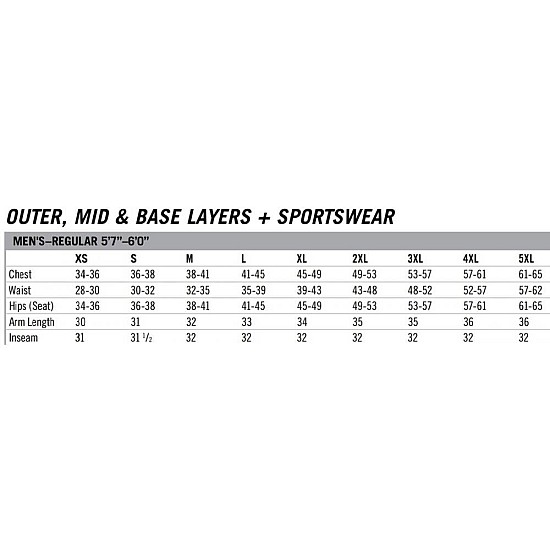 OUTER, MID & BASE LAYERS + SPORTSWEAR

MEN'S–REGULAR 5'7"–6'0"

| | XS | S | M | L | XL | 2XL | 3XL | 4XL | 5XL |
|---|---|---|---|---|---|---|---|---|---|
| Chest | 34-36 | 36-38 | 38-41 | 41-45 | 45-49 | 49-53 | 53-57 | 57-61 | 61-65 |
| Waist | 28-30 | 30-32 | 32-35 | 35-39 | 39-43 | 43-48 | 48-52 | 52-57 | 57-62 |
| Hips (Seat) | 34-36 | 36-38 | 38-41 | 41-45 | 45-49 | 49-53 | 53-57 | 57-61 | 61-65 |
| Arm Length | 30 | 31 | 32 | 33 | 34 | 35 | 35 | 36 | 36 |
| Inseam | 31 | 31 $\frac{1}{2}$ | 32 | 32 | 32 | 32 | 32 | 32 | 32 |